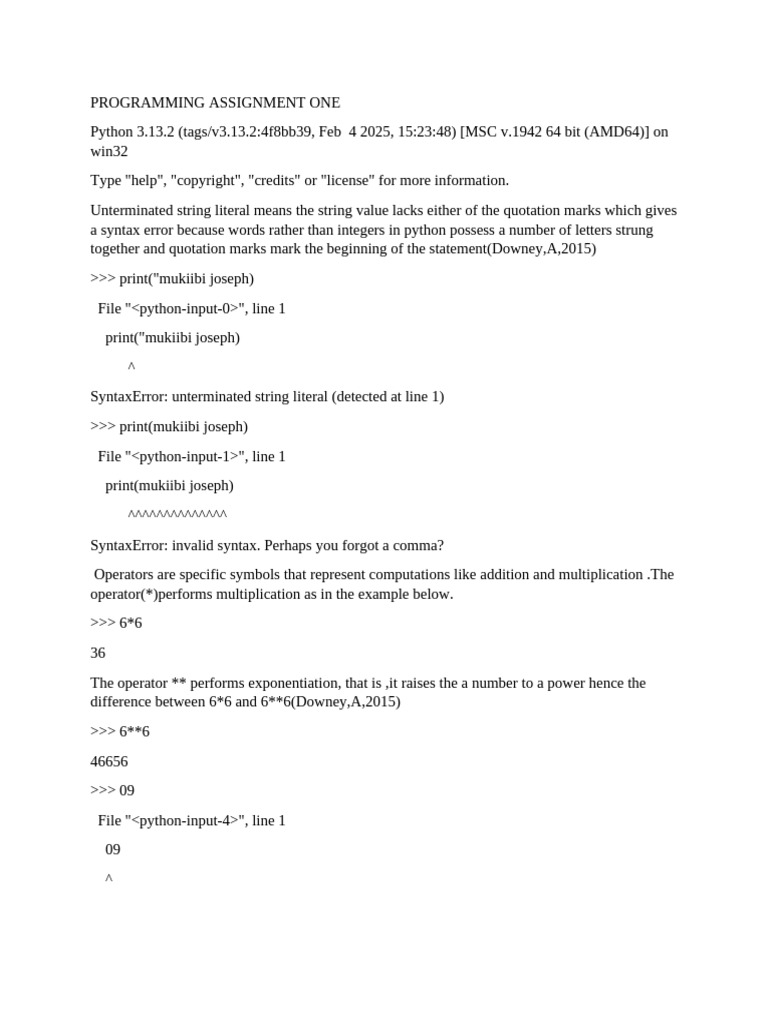 PROGRAMMING ASSIGNMENT ONE

Python 3.13.2 (tags/v3.13.2:4f8bb39, Feb 4 2025, 15:23:48) [MSC v.1942 64 bit (AMD64)] on win32

Type "help", "copyright", "credits" or "license" for more information.

Unterminated string literal means the string value lacks either of the quotation marks which gives a syntax error because words rather than integers in python possess a number of letters strung together and quotation marks mark the beginning of the statement(Downey,A,2015)

>>> print("mukiibi joseph)

File "<python-input-0>", line 1

print("mukiibi joseph)

^

SyntaxError: unterminated string literal (detected at line 1)

>>> print(mukiibi joseph)

File "<python-input-1>", line 1

print(mukiibi joseph)

^^^^^^^^^^^^^^

SyntaxError: invalid syntax. Perhaps you forgot a comma?

Operators are specific symbols that represent computations like addition and multiplication .The operator(*)performs multiplication as in the example below.

>>> 6*6

36

The operator ** performs exponentiation, that is ,it raises the a number to a power hence the difference between 6*6 and 6**6(Downey,A,2015)

>>> 6**6

46656

>>> 09

File "<python-input-4>", line 1

09

^